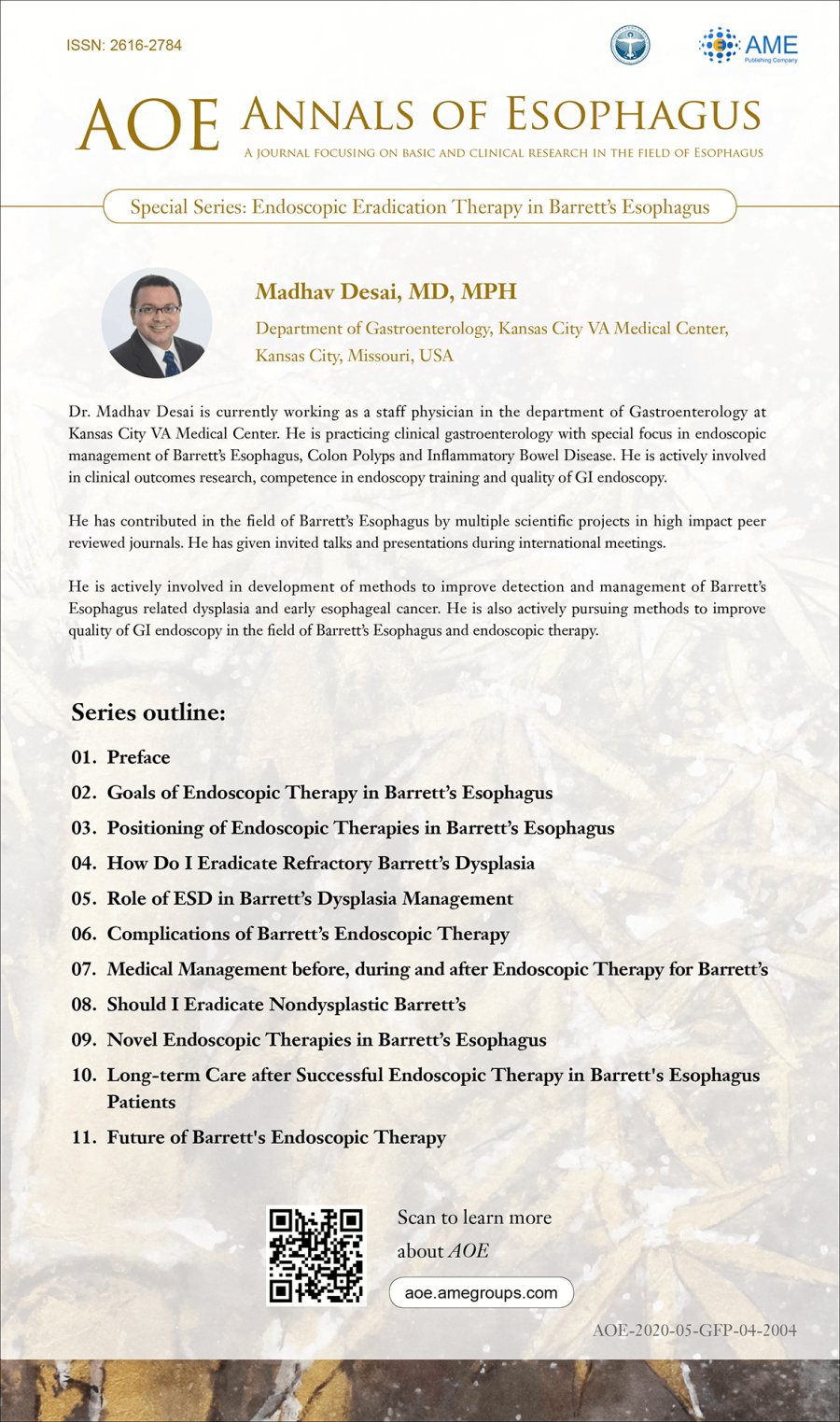 ISSN: 2616-2784

AME
Publishing Company

AOE ANNALS OF ESOPHAGUS
A JOURNAL FOCUSING ON BASIC AND CLINICAL RESEARCH IN THE FIELD OF ESOPHAGUS

Special Series: Endoscopic Eradication Therapy in Barrett's Esophagus

Madhav Desai, MD, MPH

Department of Gastroenterology, Kansas City VA Medical Center, Kansas City, Missouri, USA

Dr. Madhav Desai is currently working as a staff physician in the department of Gastroenterology at Kansas City VA Medical Center. He is practicing clinical gastroenterology with special focus in endoscopic management of Barrett's Esophagus, Colon Polyps and Inflammatory Bowel Disease. He is actively involved in clinical outcomes research, competence in endoscopy training and quality of GI endoscopy.

He has contributed in the field of Barrett's Esophagus by multiple scientific projects in high impact peer reviewed journals. He has given invited talks and presentations during international meetings.

He is actively involved in development of methods to improve detection and management of Barrett's Esophagus related dysplasia and early esophageal cancer. He is also actively pursuing methods to improve quality of GI endoscopy in the field of Barrett's Esophagus and endoscopic therapy.

Series outline:

01. Preface
02. Goals of Endoscopic Therapy in Barrett's Esophagus
03. Positioning of Endoscopic Therapies in Barrett's Esophagus
04. How Do I Eradicate Refractory Barrett's Dysplasia
05. Role of ESD in Barrett's Dysplasia Management
06. Complications of Barrett's Endoscopic Therapy
07. Medical Management before, during and after Endoscopic Therapy for Barrett's
08. Should I Eradicate Nondysplastic Barrett's
09. Novel Endoscopic Therapies in Barrett's Esophagus
10. Long-term Care after Successful Endoscopic Therapy in Barrett's Esophagus Patients
11. Future of Barrett's Endoscopic Therapy

Scan to learn more about AOE

aoe.amegroups.com

AOE-2020-05-GFP-04-2004